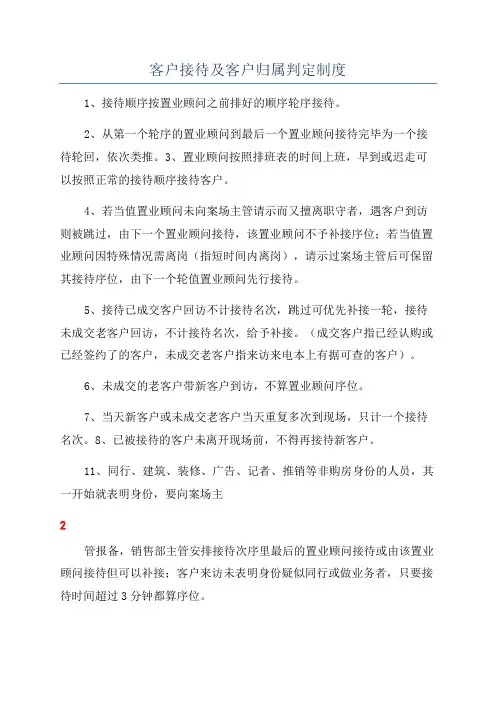 客户接待及客户归属判定制度

1、接待顺序按置业顾问之前排好的顺序轮序接待。

2、从第一个轮序的置业顾问到最后一个置业顾问接待完毕为一个接待轮回，依次类推。3、置业顾问按照排班表的时间上班，早到或迟走可以按照正常的接待顺序接待客户。

4、若当值置业顾问未向案场主管请示而又擅离职守者，遇客户到访则被跳过，由下一个置业顾问接待，该置业顾问不予补接序位；若当值置业顾问因特殊情况需离岗（指短时间内离岗），请示过案场主管后可保留其接待序位，由下一个轮值置业顾问先行接待。

5、接待已成交客户回访不计接待名次，跳过可优先补接一轮，接待未成交老客户回访，不计接待名次，给予补接。（成交客户指已经认购或已经签约了的客户，未成交老客户指来访来电本上有据可查的客户）。

6、未成交的老客户带新客户到访，不算置业顾问序位。

7、当天新客户或未成交老客户当天重复多次到现场，只计一个接待名次。8、已被接待的客户未离开现场前，不得再接待新客户。

11、同行、建筑、装修、广告、记者、推销等非购房身份的人员，其一开始就表明身份，要向案场主

2

管报备，销售部主管安排接待次序里最后的置业顾问接待或由该置业顾问接待但可以补接；客户来访未表明身份疑似同行或做业务者，只要接待时间超过3分钟都算序位。